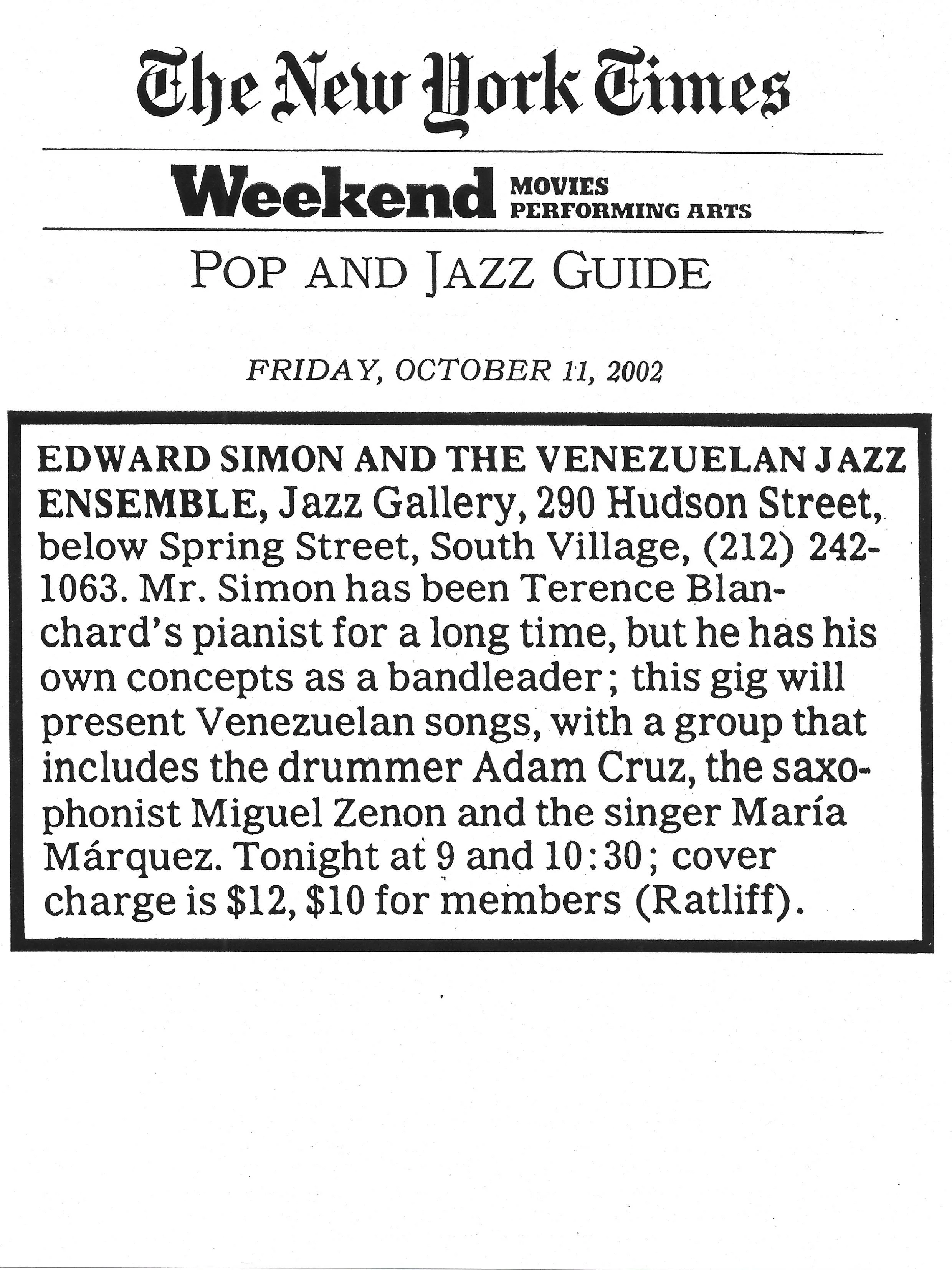 The New York Times

Weekend MOVIES
PERFORMING ARTS

POP AND JAZZ GUIDE

FRIDAY, OCTOBER 11, 2002

EDWARD SIMON AND THE VENEZUELAN JAZZ ENSEMBLE, Jazz Gallery, 290 Hudson Street, below Spring Street, South Village, (212) 242-1063. Mr. Simon has been Terence Blanchard's pianist for a long time, but he has his own concepts as a bandleader; this gig will present Venezuelan songs, with a group that includes the drummer Adam Cruz, the saxophonist Miguel Zenon and the singer María Márquez. Tonight at 9 and 10:30; cover charge is $12, $10 for members (Ratliff).